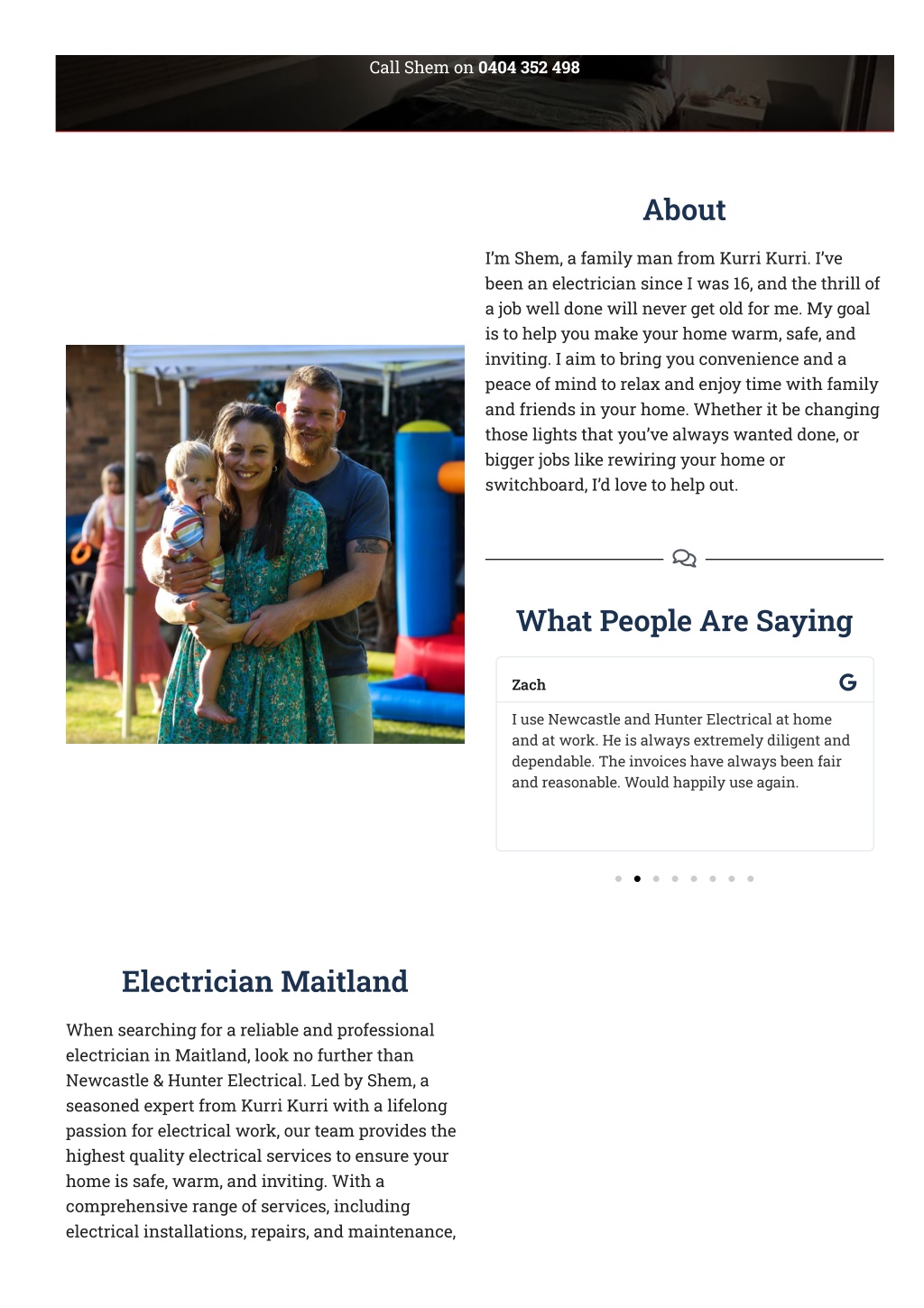 Call Shem on 0404 352 498

About

I'm Shem, a family man from Kurri Kurri. I've been an electrician since I was 16, and the thrill of a job well done will never get old for me. My goal is to help you make your home warm, safe, and inviting. I aim to bring you convenience and a peace of mind to relax and enjoy time with family and friends in your home. Whether it be changing those lights that you've always wanted done, or bigger jobs like rewiring your home or switchboard, I'd love to help out.

What People Are Saying

Zach

I use Newcastle and Hunter Electrical at home and at work. He is always extremely diligent and dependable. The invoices have always been fair and reasonable. Would happily use again.

Electrician Maitland

When searching for a reliable and professional electrician in Maitland, look no further than Newcastle & Hunter Electrical. Led by Shem, a seasoned expert from Kurri Kurri with a lifelong passion for electrical work, our team provides the highest quality electrical services to ensure your home is safe, warm, and inviting. With a comprehensive range of services, including electrical installations, repairs, and maintenance,